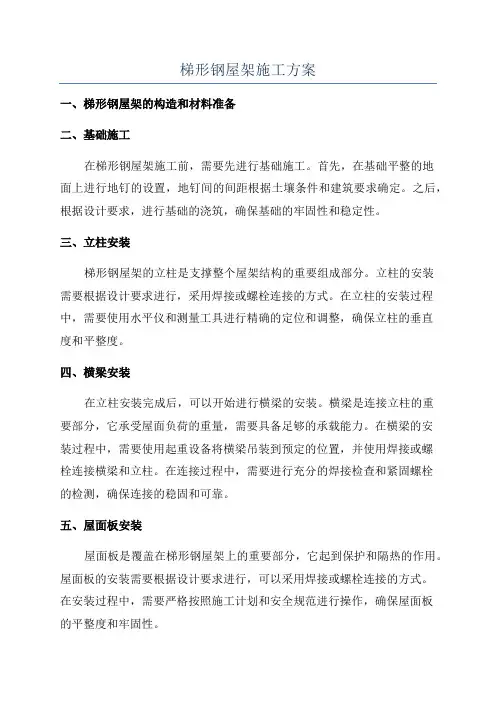 梯形钢屋架施工方案

一、梯形钢屋架的构造和材料准备

二、基础施工

在梯形钢屋架施工前，需要先进行基础施工。首先，在基础平整的地面上进行地钉的设置，地钉间的间距根据土壤条件和建筑要求确定。之后，根据设计要求，进行基础的浇筑，确保基础的牢固性和稳定性。

三、立柱安装

梯形钢屋架的立柱是支撑整个屋架结构的重要组成部分。立柱的安装需要根据设计要求进行，采用焊接或螺栓连接的方式。在立柱的安装过程中，需要使用水平仪和测量工具进行精确的定位和调整，确保立柱的垂直度和平整度。

四、横梁安装

在立柱安装完成后，可以开始进行横梁的安装。横梁是连接立柱的重要部分，它承受屋面负荷的重量，需要具备足够的承载能力。在横梁的安装过程中，需要使用起重设备将横梁吊装到预定的位置，并使用焊接或螺栓连接横梁和立柱。在连接过程中，需要进行充分的焊接检查和紧固螺栓的检测，确保连接的稳固和可靠。

五、屋面板安装

屋面板是覆盖在梯形钢屋架上的重要部分，它起到保护和隔热的作用。屋面板的安装需要根据设计要求进行，可以采用焊接或螺栓连接的方式。在安装过程中，需要严格按照施工计划和安全规范进行操作，确保屋面板的平整度和牢固性。